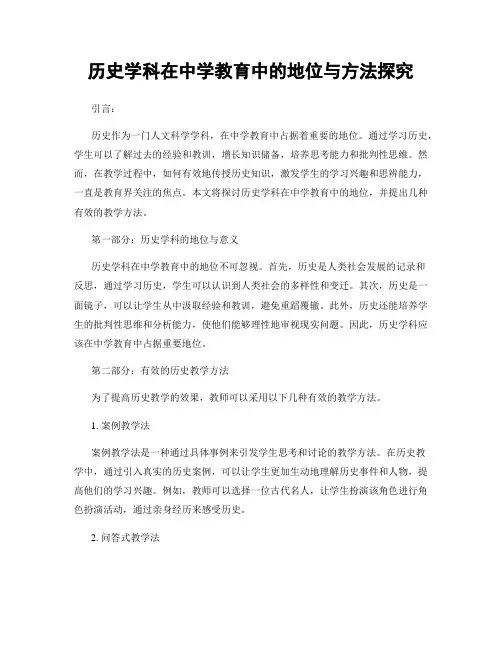 历史学科在中学教育中的地位与方法探究

引言：

历史作为一门人文科学学科，在中学教育中占据着重要的地位。通过学习历史，学生可以了解过去的经验和教训，增长知识储备，培养思考能力和批判性思维。然而，在教学过程中，如何有效地传授历史知识，激发学生的学习兴趣和思辨能力，一直是教育界关注的焦点。本文将探讨历史学科在中学教育中的地位，并提出几种有效的教学方法。

第一部分：历史学科的地位与意义

历史学科在中学教育中的地位不可忽视。首先，历史是人类社会发展的记录和反思，通过学习历史，学生可以认识到人类社会的多样性和变迁。其次，历史是一面镜子，可以让学生从中汲取经验和教训，避免重蹈覆辙。此外，历史还能培养学生的批判性思维和分析能力，使他们能够理性地审视现实问题。因此，历史学科应该在中学教育中占据重要地位。

第二部分：有效的历史教学方法

为了提高历史教学的效果，教师可以采用以下几种有效的教学方法。

1. 案例教学法

案例教学法是一种通过具体事例来引发学生思考和讨论的教学方法。在历史教学中，通过引入真实的历史案例，可以让学生更加生动地理解历史事件和人物，提高他们的学习兴趣。例如，教师可以选择一位古代名人，让学生扮演该角色进行角色扮演活动，通过亲身经历来感受历史。

2. 问答式教学法